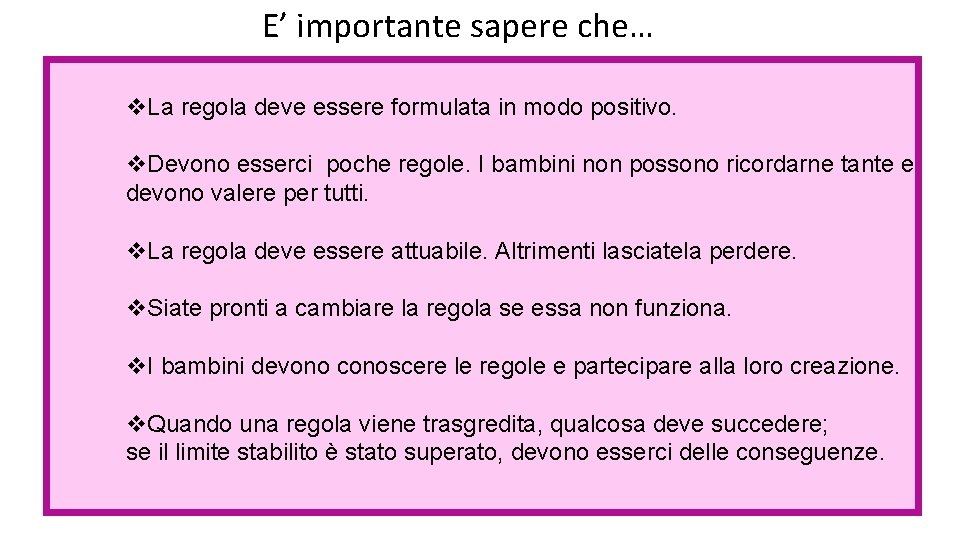 E’ importante sapere che…

❖La regola deve essere formulata in modo positivo.

❖Devono esserci poche regole. I bambini non possono ricordarne tante e devono valere per tutti.

❖La regola deve essere attuabile. Altrimenti lasciatela perdere.

❖Siate pronti a cambiare la regola se essa non funziona.

❖I bambini devono conoscere le regole e partecipare alla loro creazione.

❖Quando una regola viene trasgredita, qualcosa deve succedere; se il limite stabilito è stato superato, devono esserci delle conseguenze.